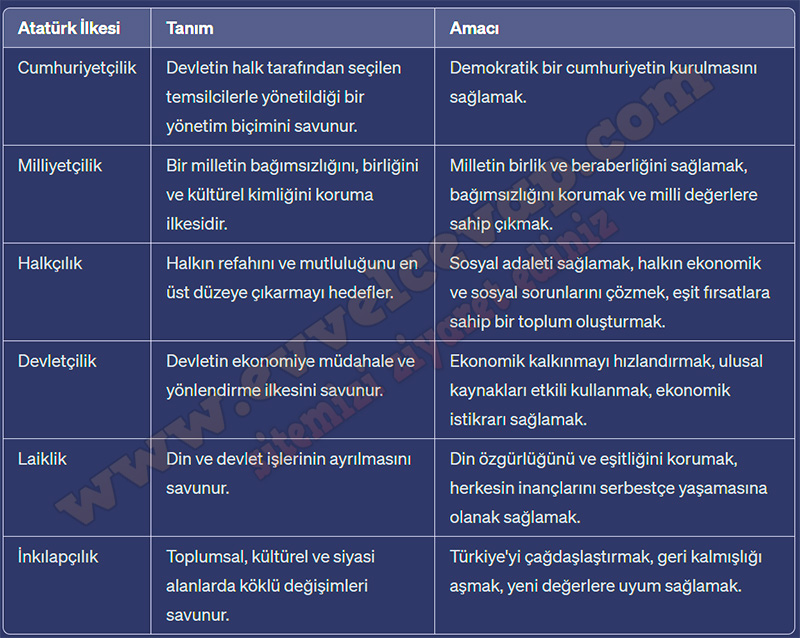 | Atatürk İlkesi | Tanım | Amacı |
|---|---|---|
| Cumhuriyetçilik | Devletin halk tarafından seçilen temsilcilerle yönetildiği bir yönetim biçimini savunur. | Demokratik bir cumhuriyetin kurulmasını sağlamak. |
| Milliyetçilik | Bir milletin bağımsızlığını, birliğini ve kültürel kimliğini koruma ilkesidir. | Milletin birlik ve beraberliğini sağlamak, bağımsızlığını korumak ve milli değerlere sahip çıkmak. |
| Halkçılık | Halkın refahını ve mutluluğunu en üst düzeye çıkarmayı hedefler. | Sosyal adaleti sağlamak, halkın ekonomik ve sosyal sorunlarını çözmek, eşit fırsatlara sahip bir toplum oluşturmak. |
| Devletçilik | Devletin ekonomiye müdahale ve yönlendirme ilkesini savunur. | Ekonomik kalkınmayı hızlandırmak, ulusal kaynakları etkili kullanmak, ekonomik istikrarı sağlamak. |
| Laiklik | Din ve devlet işlerinin ayrılmasını savunur. | Din özgürlüğünü ve eşitliğini korumak, herkesin inançlarını serbestçe yaşamasına olanak sağlamak. |
| İnkılapçılık | Toplumsal, kültürel ve siyasi alanlarda köklü değişimleri savunur. | Türkiye'yi çağdaşlaştırmak, geri kalmışlığı aşmak, yeni değerlere uyum sağlamak. |

www.evvelcevap.com
sitemizi ziyaret ediniz